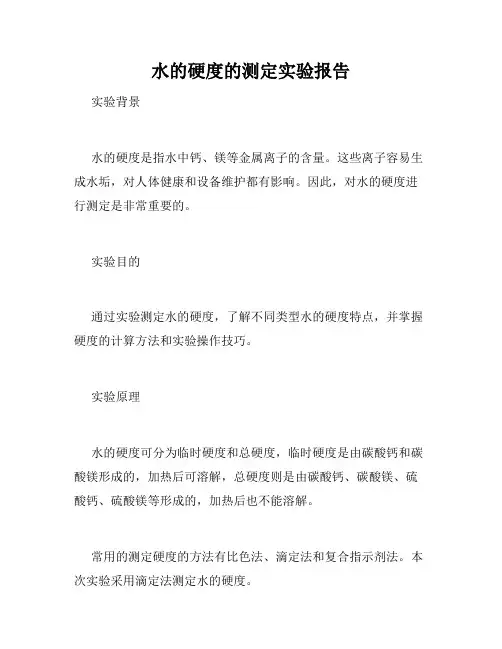 水的硬度的测定实验报告

实验背景

水的硬度是指水中钙、镁等金属离子的含量。这些离子容易生成水垢，对人体健康和设备维护都有影响。因此，对水的硬度进行测定是非常重要的。

实验目的

通过实验测定水的硬度，了解不同类型水的硬度特点，并掌握硬度的计算方法和实验操作技巧。

实验原理

水的硬度可分为临时硬度和总硬度，临时硬度是由碳酸钙和碳酸镁形成的，加热后可溶解，总硬度则是由碳酸钙、碳酸镁、硫酸钙、硫酸镁等形成的，加热后也不能溶解。

常用的测定硬度的方法有比色法、滴定法和复合指示剂法。本次实验采用滴定法测定水的硬度。